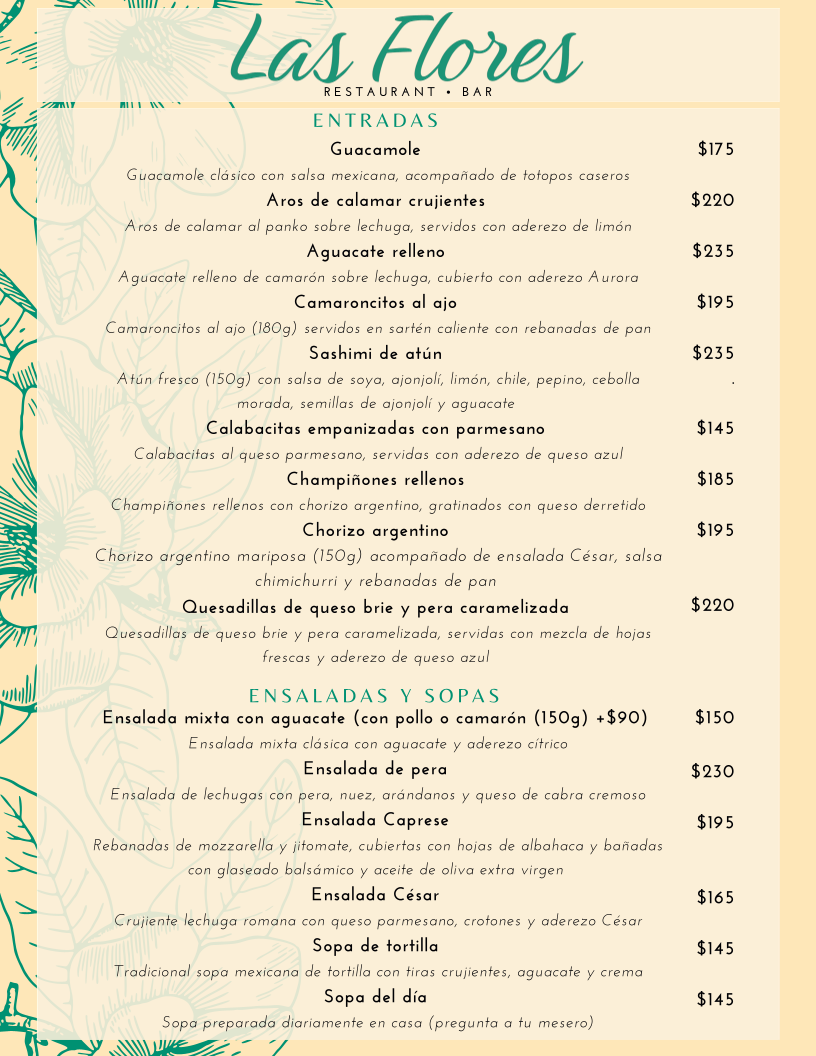 Las Flores
RESTAURANT • BAR

ENTRADAS

Guacamole $175
Guacamole clásico con salsa mexicana, acompañado de totopos caseros

Aros de calamar crujientes $220
Aros de calamar al panko sobre lechuga, servidos con aderezo de limón

Aguacate relleno $235
Aguacate relleno de camarón sobre lechuga, cubierto con aderezo Aurora

Camaroncitos al ajo $195
Camaroncitos al ajo (180g) servidos en sartén caliente con rebanadas de pan

Sashimi de atún $235
Atún fresco (150g) con salsa de soya, ajonjolí, limón, chile, pepino, cebolla morada, semillas de ajonjolí y aguacate .

Calabacitas empanizadas con parmesano $145
Calabacitas al queso parmesano, servidas con aderezo de queso azul

Champiñones rellenos $185
Champiñones rellenos con chorizo argentino, gratinados con queso derretido

Chorizo argentino $195
Chorizo argentino mariposa (150g) acompañado de ensalada César, salsa chimichurri y rebanadas de pan

Quesadillas de queso brie y pera caramelizada $220
Quesadillas de queso brie y pera caramelizada, servidas con mezcla de hojas frescas y aderezo de queso azul

ENSALADAS Y SOPAS

Ensalada mixta con aguacate (con pollo o camarón (150g) +$90) $150
Ensalada mixta clásica con aguacate y aderezo cítrico

Ensalada de pera $230
Ensalada de lechugas con pera, nuez, arándanos y queso de cabra cremoso

Ensalada Caprese $195
Rebanadas de mozzarella y jitomate, cubiertas con hojas de albahaca y bañadas con glaseado balsámico y aceite de oliva extra virgen

Ensalada César $165
Crujiente lechuga romana con queso parmesano, crotones y aderezo César

Sopa de tortilla $145
Tradicional sopa mexicana de tortilla con tiras crujientes, aguacate y crema

Sopa del día $145
Sopa preparada diariamente en casa (pregunta a tu mesero)